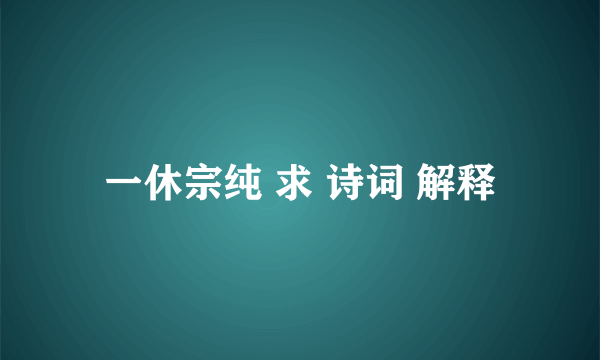 一休宗纯 求 诗词 解释